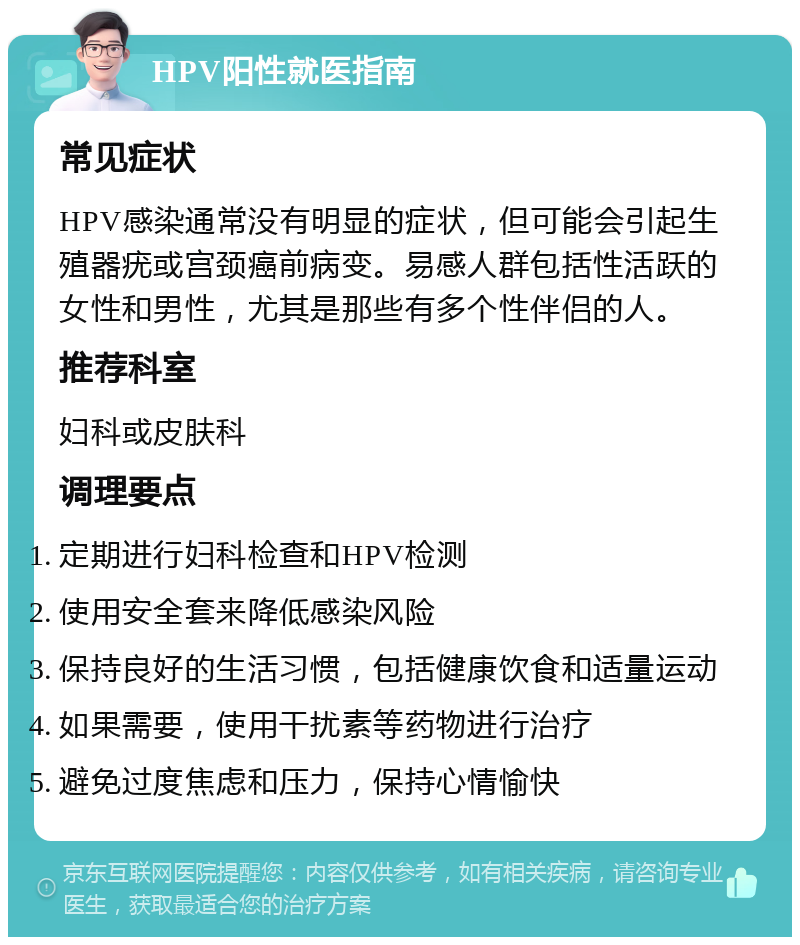 HPV阳性就医指南

常见症状

HPV感染通常没有明显的症状，但可能会引起生殖器疣或宫颈癌前病变。易感人群包括性活跃的女性和男性，尤其是那些有多个性伴侣的人。

推荐科室

妇科或皮肤科

调理要点

1. 定期进行妇科检查和HPV检测
2. 使用安全套来降低感染风险
3. 保持良好的生活习惯，包括健康饮食和适量运动
4. 如果需要，使用干扰素等药物进行治疗
5. 避免过度焦虑和压力，保持心情愉快

京东互联网医院提醒您：内容仅供参考，如有相关疾病，请咨询专业医生，获取最适合您的治疗方案